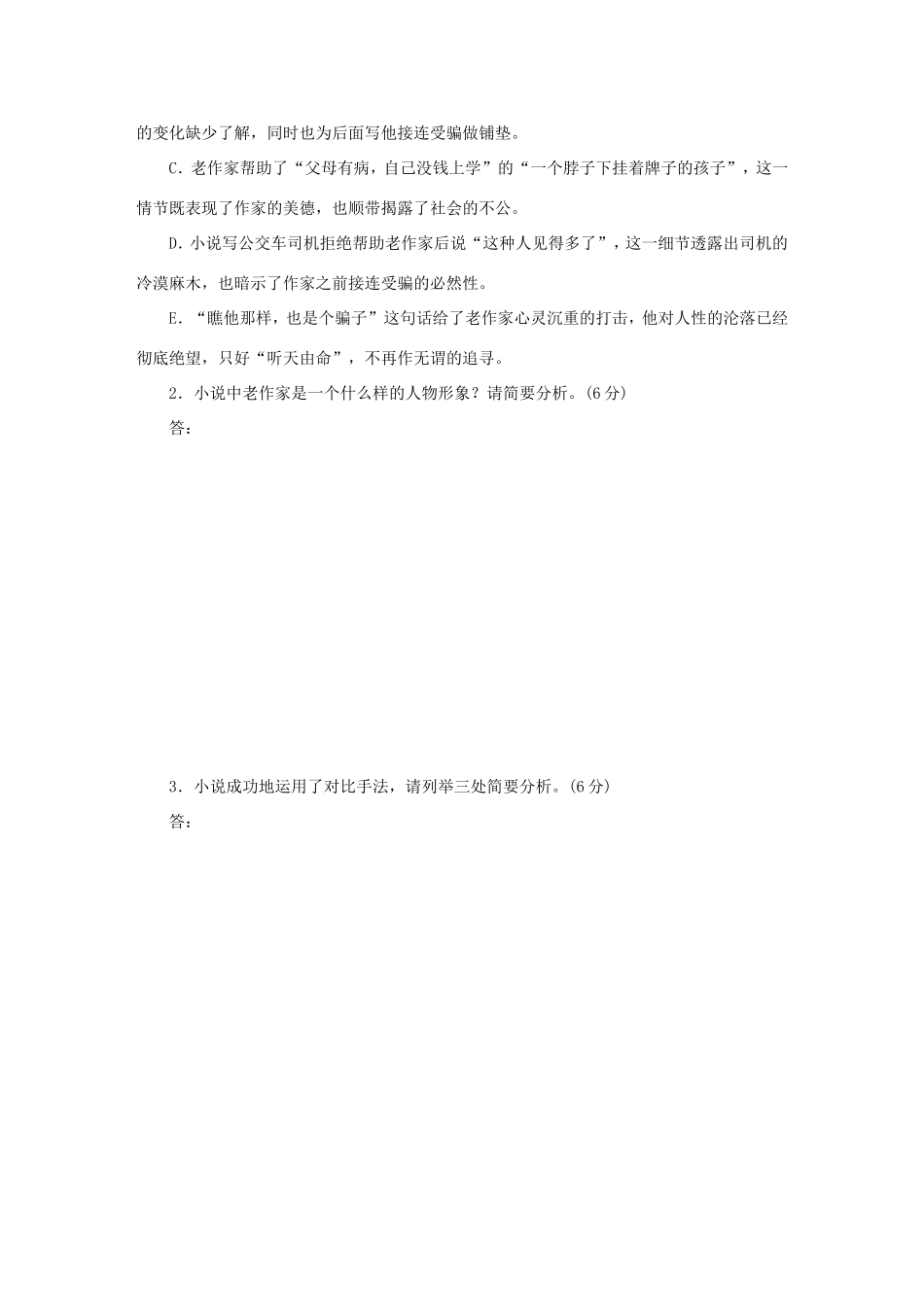 的变化缺少了解，同时也为后面写他接连受骗做铺垫。

C．老作家帮助了“父母有病，自己没钱上学”的“一个脖子下挂着牌子的孩子”，这一情节既表现了作家的美德，也顺带揭露了社会的不公。

D．小说写公交车司机拒绝帮助老作家后说“这种人见得多了”，这一细节透露出司机的冷漠麻木，也暗示了作家之前接连受骗的必然性。

E．“瞧他那样，也是个骗子”这句话给了老作家心灵沉重的打击，他对人性的沦落已经彻底绝望，只好“听天由命”，不再作无谓的追寻。

2．小说中老作家是一个什么样的人物形象？请简要分析。(6分)

答：

3．小说成功地运用了对比手法，请列举三处简要分析。(6分)

答：